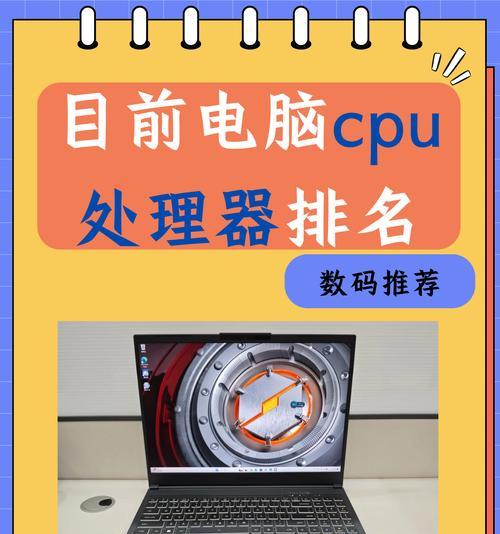 目前电脑cpu
处理器排名

数码推荐